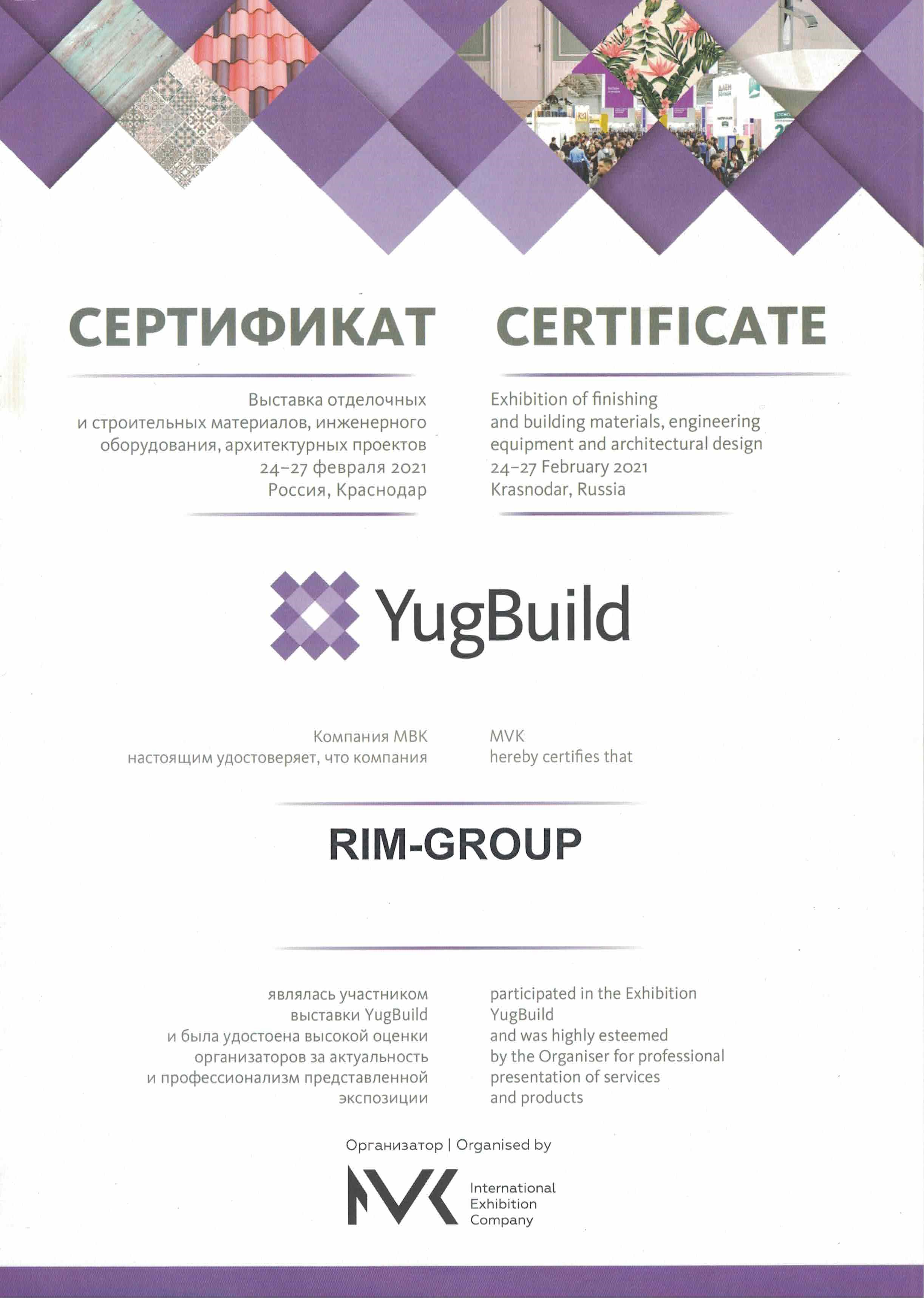 СЕРТИФИКАТ

Выставка отделочных и строительных материалов, инженерного оборудования, архитектурных проектов
24–27 февраля 2021
Россия, Краснодар

CERTIFICATE

Exhibition of finishing and building materials, engineering equipment and architectural design
24–27 February 2021
Krasnodar, Russia

YugBuild

Компания МВК
настоящим удостоверяет, что компания

MVK
hereby certifies that

RIM-GROUP

являлась участником выставки YugBuild и была удостоена высокой оценки организаторов за актуальность и профессионализм представленной экспозиции

participated in the Exhibition YugBuild and was highly esteemed by the Organiser for professional presentation of services and products

Организатор | Organised by

MVK International Exhibition Company